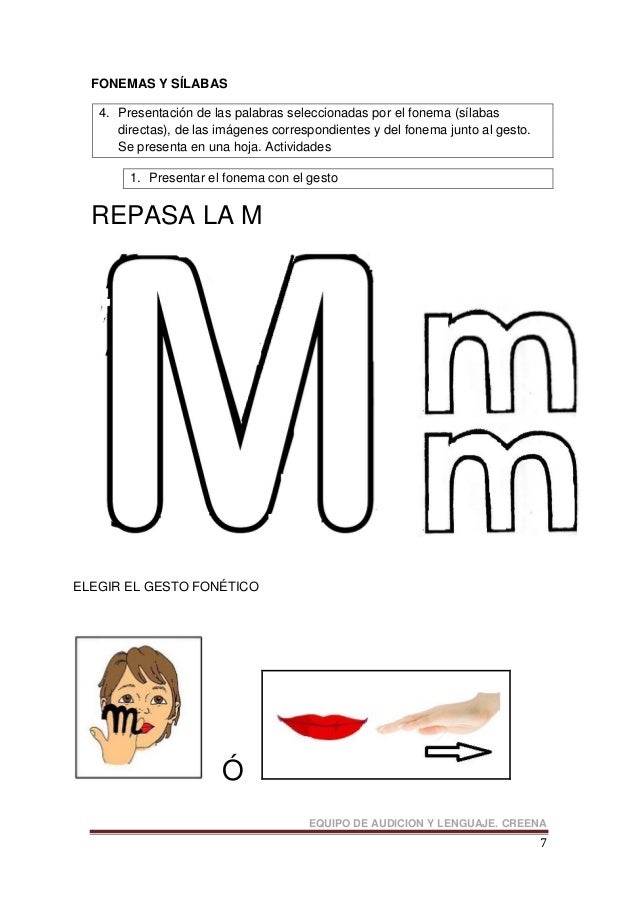 FONEMAS Y SÍLABAS

4. Presentación de las palabras seleccionadas por el fonema (sílabas directas), de las imágenes correspondientes y del fonema junto al gesto. Se presenta en una hoja. Actividades

1. Presentar el fonema con el gesto

REPASA LA M

M m m

ELEGIR EL GESTO FONÉTICO

m

Ó

EQUIPO DE AUDICION Y LENGUAJE. CREENA

7